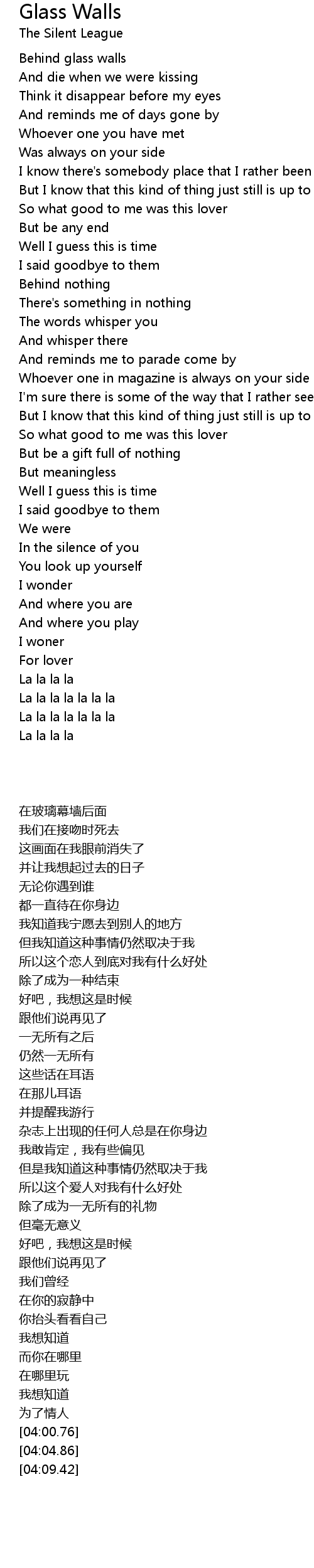 Glass Walls
The Silent League

Behind glass walls
And die when we were kissing
Think it disappear before my eyes
And reminds me of days gone by
Whoever one you have met
Was always on your side
I know there's somebody place that I rather been
But I know that this kind of thing just still is up to
So what good to me was this lover
But be any end
Well I guess this is time
I said goodbye to them
Behind nothing
There's something in nothing
The words whisper you
And whisper there
And reminds me to parade come by
Whoever one in magazine is always on your side
I'm sure there is some of the way that I rather see
But I know that this kind of thing just still is up to
So what good to me was this lover
But be a gift full of nothing
But meaningless
Well I guess this is time
I said goodbye to them
We were
In the silence of you
You look up yourself
I wonder
And where you are
And where you play
I woner
For lover
La la la la
La la la la la la la
La la la la la la la
La la la la

在玻璃幕墙后面
我们在接吻时死去
这画面在我眼前消失了
并让我想起过去的日子
无论你遇到谁
都一直待在你身边
我知道我宁愿去到别人的地方
但我知道这种事情仍然取决于我
所以这个恋人到底对我有什么好处
除了成为一种结束
好吧，我想这是时候
跟他们说再见了
一无所有之后
仍然一无所有
这些话在耳语
在那儿耳语
并提醒我游行
杂志上出现的任何人总是在你身边
我敢肯定，我有些偏见
但是我知道这种事情仍然取决于我
所以这个爱人对我有什么好处
除了成为一无所有的礼物
但毫无意义
好吧，我想这是时候
跟他们说再见了
我们曾经
在你的寂静中
你抬头看看自己
我想知道
而你在哪里
在哪里玩
我想知道
为了情人
[04:00.76]
[04:04.86]
[04:09.42]